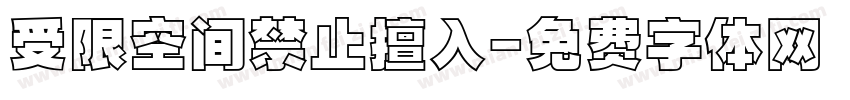 受限空间禁止擅入-免费字体网